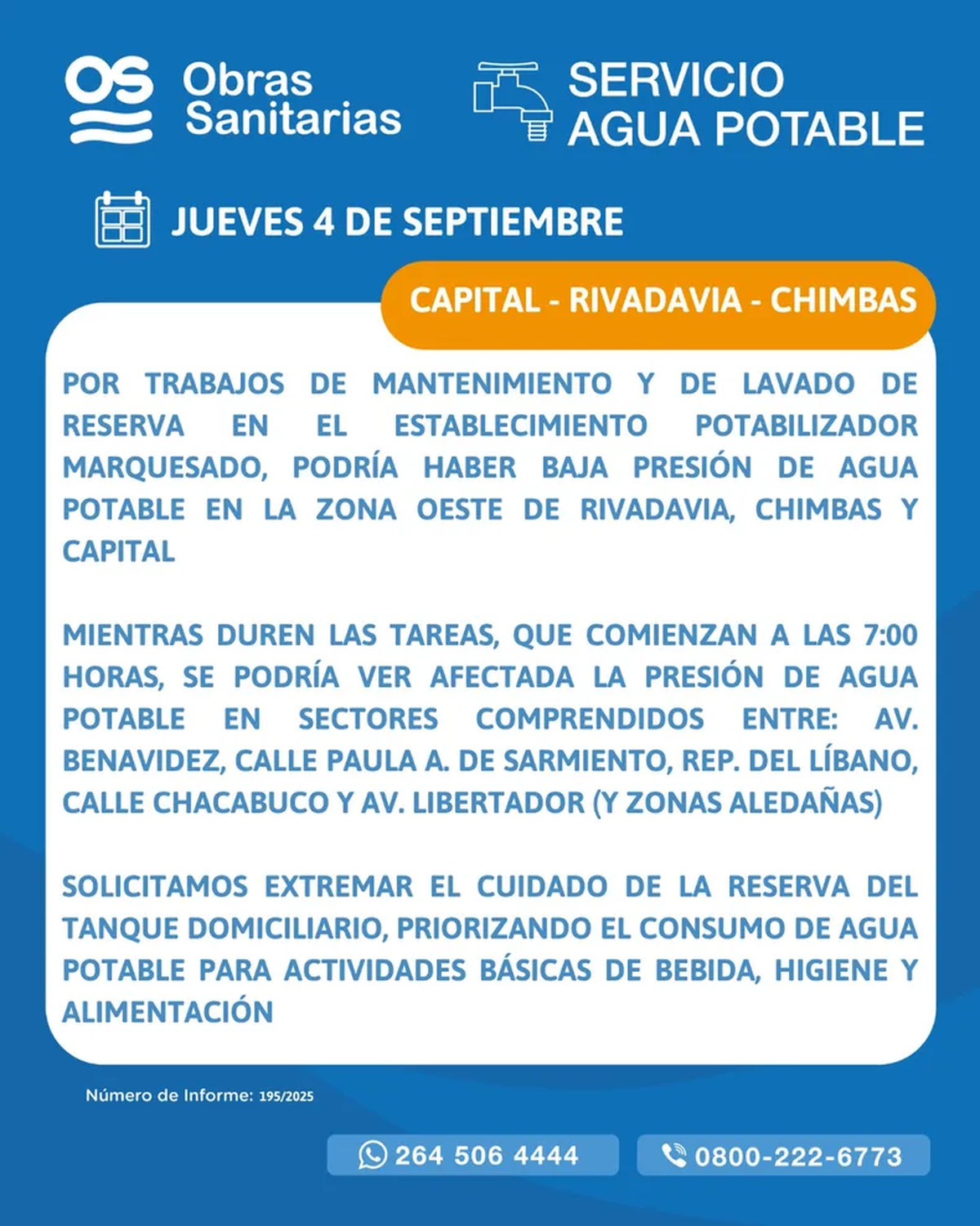 OS Obras Sanitarias

SERVICIO AGUA POTABLE

JUEVES 4 DE SEPTIEMBRE

CAPITAL - RIVADAVIA - CHIMBAS

POR TRABAJOS DE MANTENIMIENTO Y DE LAVADO DE RESERVA EN EL ESTABLECIMIENTO POTABILIZADOR MARQUESADO, PODRÍA HABER BAJA PRESIÓN DE AGUA POTABLE EN LA ZONA OESTE DE RIVADAVIA, CHIMBAS Y CAPITAL

MIENTRAS DUREN LAS TAREAS, QUE COMIENZAN A LAS 7:00 HORAS, SE PODRÍA VER AFECTADA LA PRESIÓN DE AGUA POTABLE EN SECTORES COMPRENDIDOS ENTRE: AV. BENAVIDEZ, CALLE PAULA A. DE SARMIENTO, REP. DEL LÍBANO, CALLE CHACABUCO Y AV. LIBERTADOR (Y ZONAS ALEDAÑAS)

SOLICITAMOS EXTREMAR EL CUIDADO DE LA RESERVA DEL TANQUE DOMICILIARIO, PRIORIZANDO EL CONSUMO DE AGUA POTABLE PARA ACTIVIDADES BÁSICAS DE BEBIDA, HIGIENE Y ALIMENTACIÓN

Número de Informe: 195/2025

264 506 4444

0800-222-6773